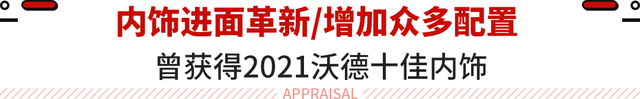 内饰进面革新/增加众多配置

曾获得2021沃德十佳内饰

APPRAISAL